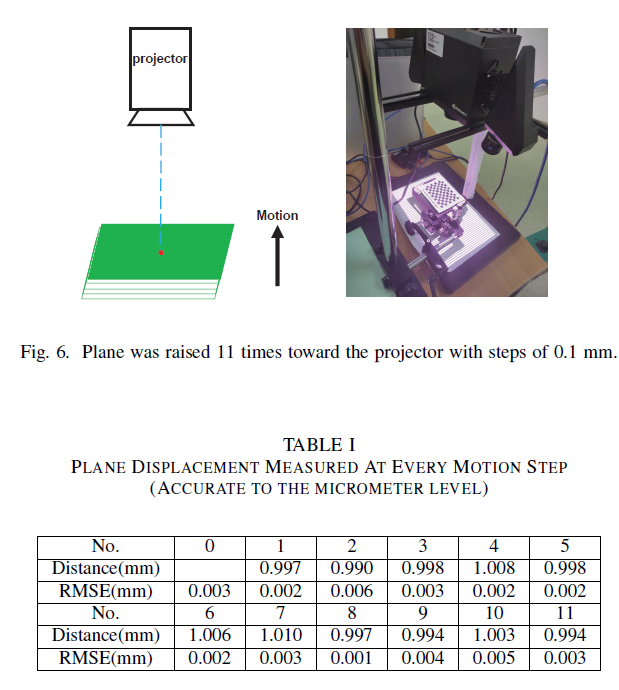 projector

Motion

Fig. 6. Plane was raised 11 times toward the projector with steps of 0.1 mm.

TABLE I
PLANE DISPLACEMENT MEASURED AT EVERY MOTION STEP
(ACCURATE TO THE MICROMETER LEVEL)

| No. | 0 | 1 | 2 | 3 | 4 | 5 |
|---|---|---|---|---|---|---|
| Distance(mm) | | 0.997 | 0.990 | 0.998 | 1.008 | 0.998 |
| RMSE(mm) | 0.003 | 0.002 | 0.006 | 0.003 | 0.002 | 0.002 |
| No. | 6 | 7 | 8 | 9 | 10 | 11 |
| Distance(mm) | 1.006 | 1.010 | 0.997 | 0.994 | 1.003 | 0.994 |
| RMSE(mm) | 0.002 | 0.003 | 0.001 | 0.004 | 0.005 | 0.003 |